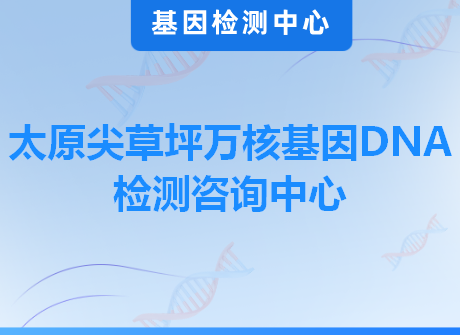 基因检测中心

太原尖草坪万核基因DNA检测咨询中心